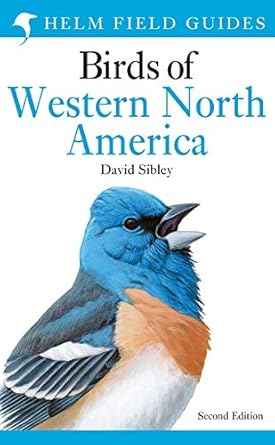 HELM FIELD GUIDES

Birds of Western North America

David Sibley

Second Edition